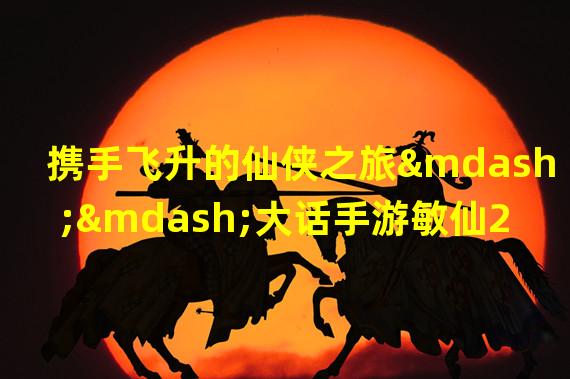 携手飞升的仙侠之旅&mdash;&mdash;大话手游敏仙2